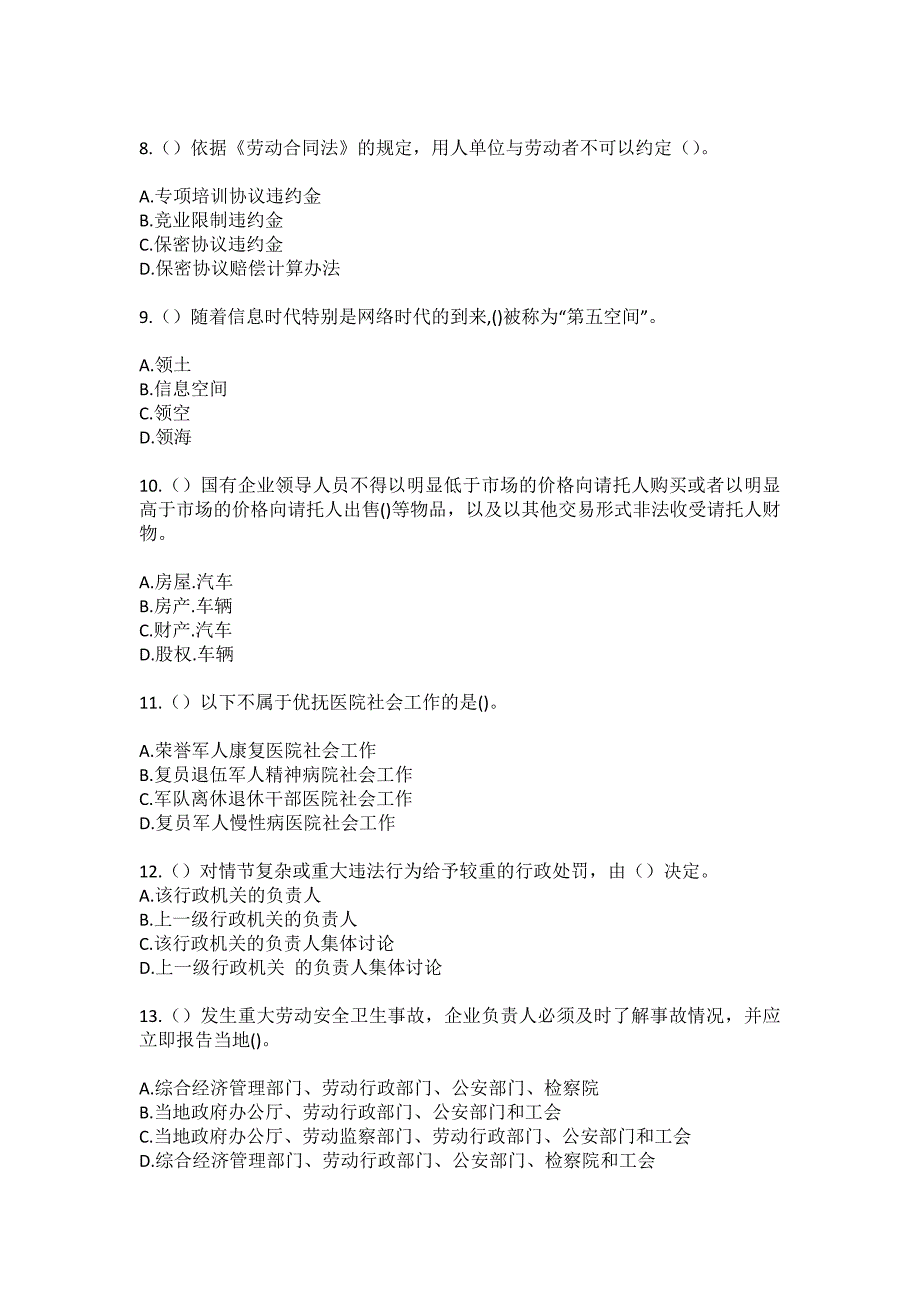 8.（）依据《劳动合同法》的规定，用人单位与劳动者不可以约定（）。

A.专项培训协议违约金
B.竞业限制违约金
C.保密协议违约金
D.保密协议赔偿计算办法

9.（）随着信息时代特别是网络时代的到来,()被称为“第五空间”。

A.领土
B.信息空间
C.领空
D.领海

10.（）国有企业领导人员不得以明显低于市场的价格向请托人购买或者以明显高于市场的价格向请托人出售()等物品，以及以其他交易形式非法收受请托人财物。

A.房屋.汽车
B.房产.车辆
C.财产.汽车
D.股权.车辆

11.（）以下不属于优抚医院社会工作的是()。

A.荣誉军人康复医院社会工作
B.复员退伍军人精神病院社会工作
C.军队离休退休干部医院社会工作
D.复员军人慢性病医院社会工作

12.（）对情节复杂或重大违法行为给予较重的行政处罚，由（）决定。
A.该行政机关的负责人
B.上一级行政机关的负责人
C.该行政机关的负责人集体讨论
D.上一级行政机关 的负责人集体讨论

13.（）发生重大劳动安全卫生事故，企业负责人必须及时了解事故情况，并应立即报告当地()。

A.综合经济管理部门、劳动行政部门、公安部门、检察院
B.当地政府办公厅、劳动行政部门、公安部门和工会
C.当地政府办公厅、劳动监察部门、劳动行政部门、公安部门和工会
D.综合经济管理部门、劳动行政部门、公安部门、检察院和工会